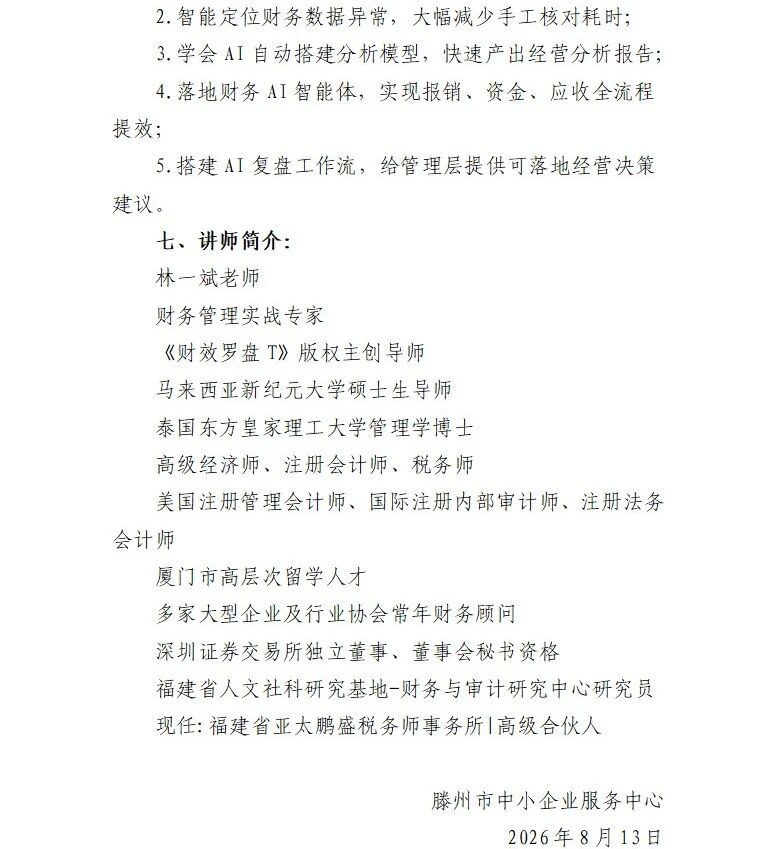 2.智能定位财务数据异常，大幅减少手工核对耗时；

3.学会AI自动搭建分析模型，快速产出经营分析报告；

4.落地财务AI智能体，实现报销、资金、应收全流程提效；

5.搭建AI复盘工作流，给管理层提供可落地经营决策建议。

七、讲师简介：

林一斌老师

财务管理实战专家

《财效罗盘T》版权主创导师

马来西亚新纪元大学硕士生导师

泰国东方皇家理工大学管理学博士

高级经济师、注册会计师、税务师

美国注册管理会计师、国际注册内部审计师、注册法务会计师

厦门市高层次留学人才

多家大型企业及行业协会常年财务顾问

深圳证券交易所独立董事、董事会秘书资格

福建省人文社科研究基地-财务与审计研究中心研究员

现任：福建省亚太鹏盛税务师事务所|高级合伙人

滕州市中小企业服务中心

2026年8月13日